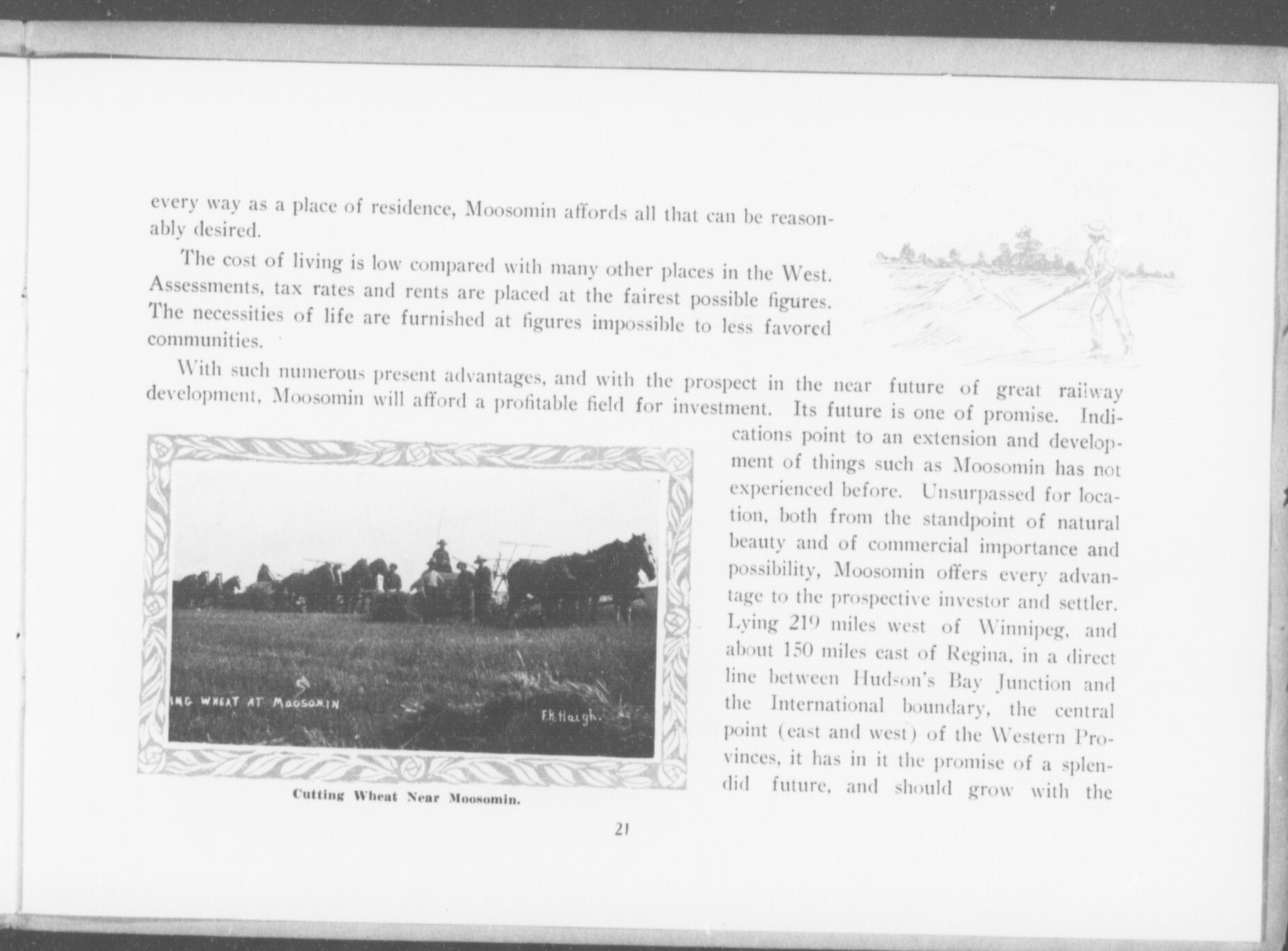 every way as a place of residence, Moosomin affords all that can be reasonably desired.

The cost of living is low compared with many other places in the West. Assessments, tax rates and rents are placed at the fairest possible figures. The necessities of life are furnished at figures impossible to less favored communities.

With such numerous present advantages, and with the prospect in the near future of great railway development, Moosomin will afford a profitable field for investment. Its future is one of promise. Indications point to an extension and development of things such as Moosomin has not experienced before. Unsurpassed for location, both from the standpoint of natural beauty and of commercial importance and possibility, Moosomin offers every advantage to the prospective investor and settler. Lying 219 miles west of Winnipeg, and about 150 miles east of Regina, in a direct line between Hudson's Bay Junction and the International boundary, the central point (east and west) of the Western Provinces, it has in it the promise of a splendid future, and should grow with the

ING WHEAT AT MOOSOMIN

F.H. Haigh.

Cutting Wheat Near Moosomin.

21